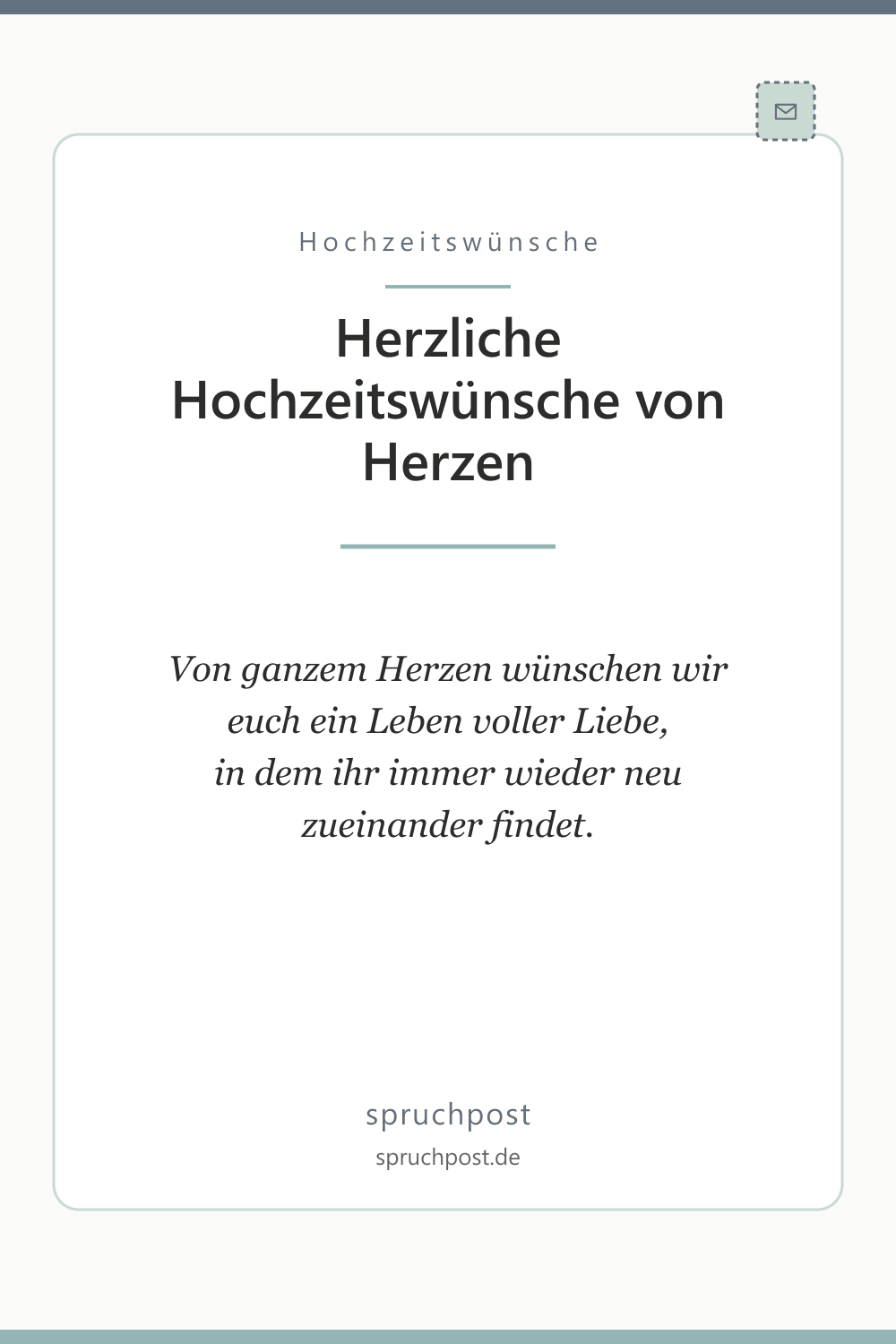 Hochzeitswünsche

Herzliche Hochzeitswünsche von Herzen

Von ganzem Herzen wünschen wir euch ein Leben voller Liebe, in dem ihr immer wieder neu zueinander findet.

spruchpost

spruchpost.de